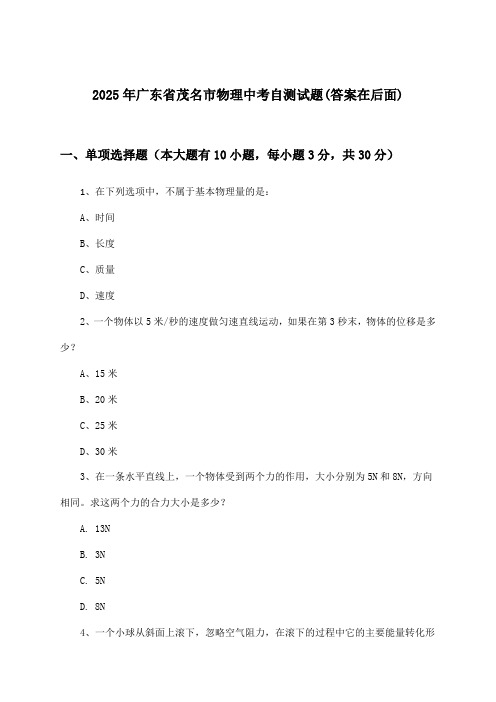 2025年广东省茂名市物理中考自测试题(答案在后面)

一、单项选择题（本大题有10小题，每小题3分，共30分）

1、在下列选项中，不属于基本物理量的是：

A、时间

B、长度

C、质量

D、速度

2、一个物体以5米/秒的速度做匀速直线运动，如果在第3秒末，物体的位移是多少？

A、15米

B、20米

C、25米

D、30米

3、在一条水平直线上，一个物体受到两个力的作用，大小分别为5N和8N，方向相同。求这两个力的合力大小是多少？

A. 13N

B. 3N

C. 5N

D. 8N

4、一个小球从斜面上滚下，忽略空气阻力，在滚下的过程中它的主要能量转化形